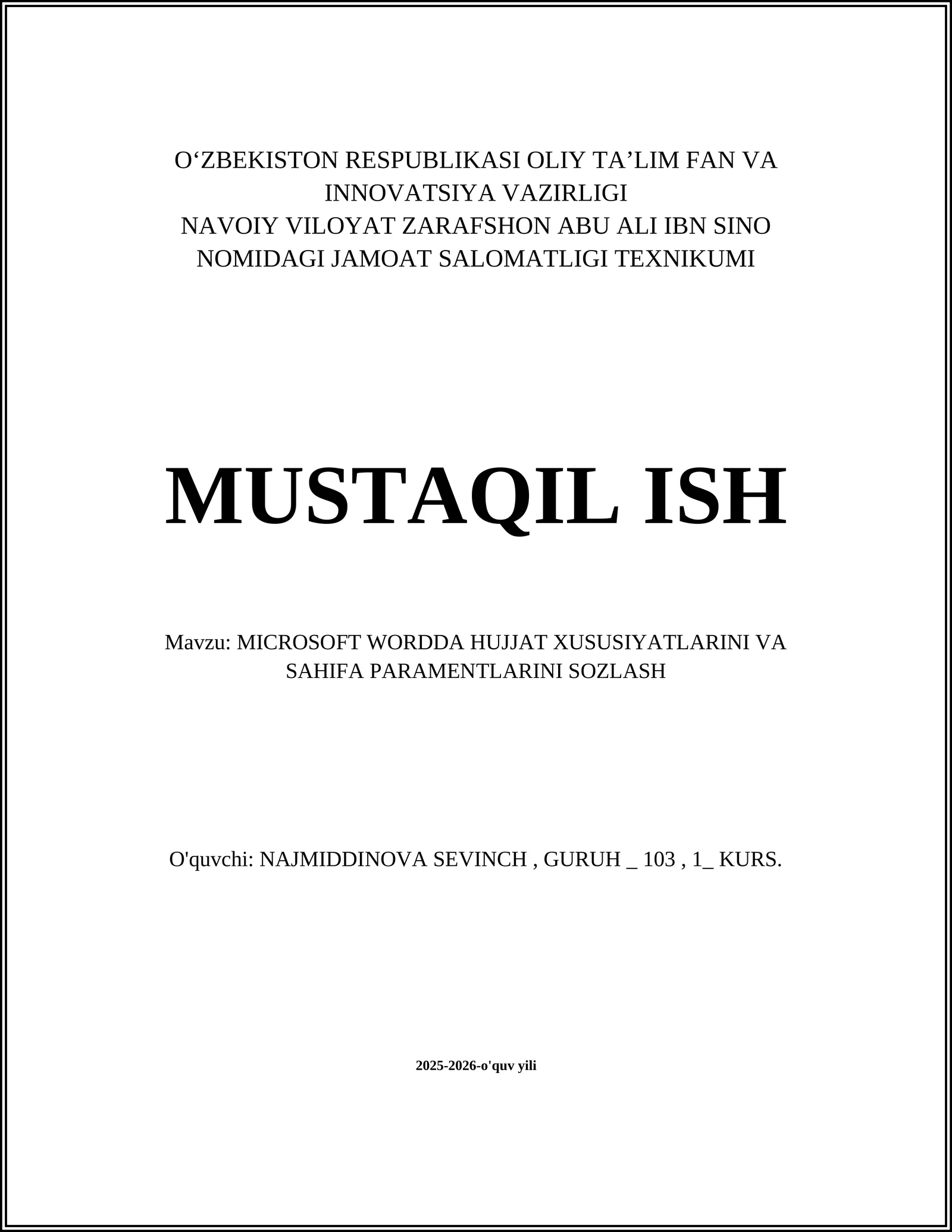 O‘ZBEKISTON RESPUBLIKASI OLIY TA’LIM FAN VA INNOVATSIYA VAZIRLIGI
NAVOIY VILOYAT ZARAFSHON ABU ALI IBN SINO NOMIDAGI JAMOAT SALOMATLIGI TEXNIKUMI

MUSTAQIL ISH

Mavzu: MICROSOFT WORDDA HUJJAT XUSUSIYATLARINI VA SAHIFA PARAMENTLARINI SOZLASH

O'quvchi: NAJMIDDINOVA SEVINCH , GURUH _ 103 , 1_ KURS.

2025-2026-o'quv yili